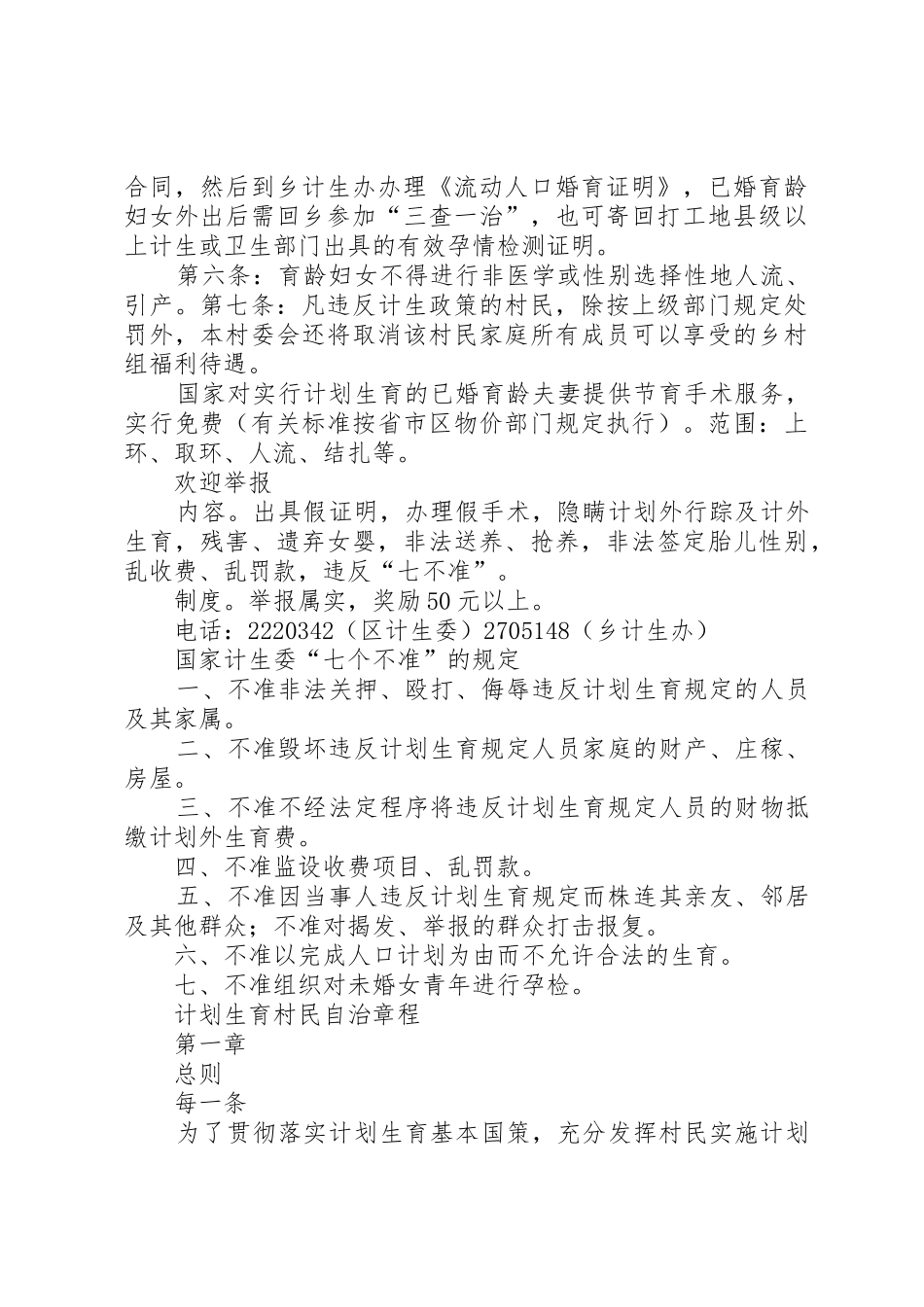 合同，然后到乡计生办办理《流动人口婚育证明》，已婚育龄妇女外出后需回乡参加“三查一治”，也可寄回打工地县级以上计生或卫生部门出具的有效孕情检测证明。

第六条：育龄妇女不得进行非医学或性别选择性地人流、引产。第七条：凡违反计生政策的村民，除按上级部门规定处罚外，本村委会还将取消该村民家庭所有成员可以享受的乡村组福利待遇。

国家对实行计划生育的已婚育龄夫妻提供节育手术服务，实行免费（有关标准按省市区物价部门规定执行）。范围：上环、取环、人流、结扎等。

欢迎举报

内容。出具假证明，办理假手术，隐瞒计划外行踪及计外生育，残害、遗弃女婴，非法送养、抢养，非法签定胎儿性别，乱收费、乱罚款，违反“七不准”。

制度。举报属实，奖励50元以上。

电话：2220342（区计生委）2705148（乡计生办）

国家计生委“七个不准”的规定

一、不准非法关押、殴打、侮辱违反计划生育规定的人员及其家属。

二、不准毁坏违反计划生育规定人员家庭的财产、庄稼、房屋。

三、不准不经法定程序将违反计划生育规定人员的财物抵缴计划外生育费。

四、不准监设收费项目、乱罚款。

五、不准因当事人违反计划生育规定而株连其亲友、邻居及其他群众；不准对揭发、举报的群众打击报复。

六、不准以完成人口计划为由而不允许合法的生育。

七、不准组织对未婚女青年进行孕检。

计划生育村民自治章程

第一章

总则

每一条

为了贯彻落实计划生育基本国策，充分发挥村民实施计划